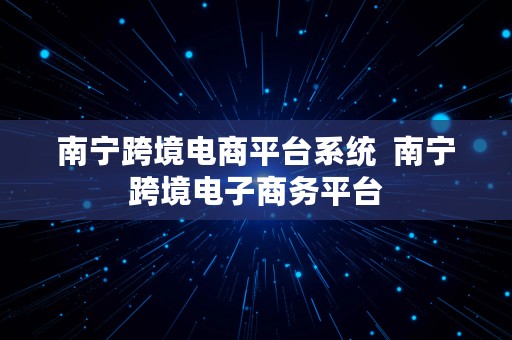 南宁跨境电商平台系统 南宁跨境电子商务平台